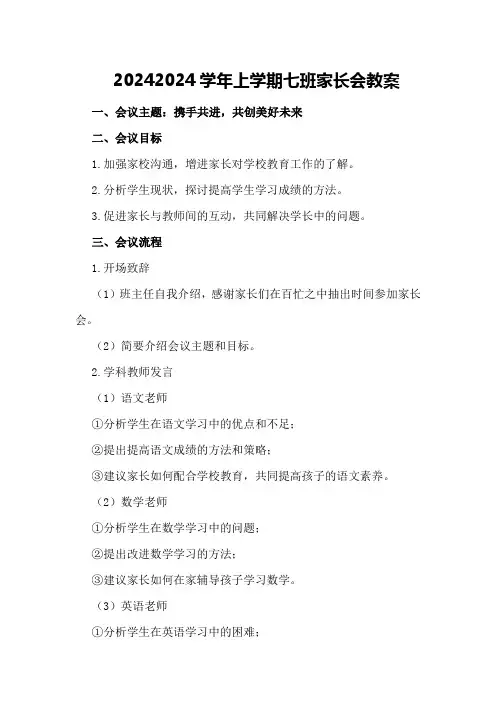 20242024学年上学期七班家长会教案

一、会议主题：携手共进，共创美好未来

二、会议目标

1.加强家校沟通，增进家长对学校教育工作的了解。

2.分析学生现状，探讨提高学生学习成绩的方法。

3.促进家长与教师间的互动，共同解决学长中的问题。

三、会议流程

1.开场致辞

（1）班主任自我介绍，感谢家长们在百忙之中抽出时间参加家长会。

（2）简要介绍会议主题和目标。

2.学科教师发言

（1）语文老师

①分析学生在语文学习中的优点和不足；

②提出提高语文成绩的方法和策略；

③建议家长如何配合学校教育，共同提高孩子的语文素养。

（2）数学老师

①分析学生在数学学习中的问题；

②提出改进数学学习的方法；

③建议家长如何在家辅导孩子学习数学。

（3）英语老师

①分析学生在英语学习中的困难；